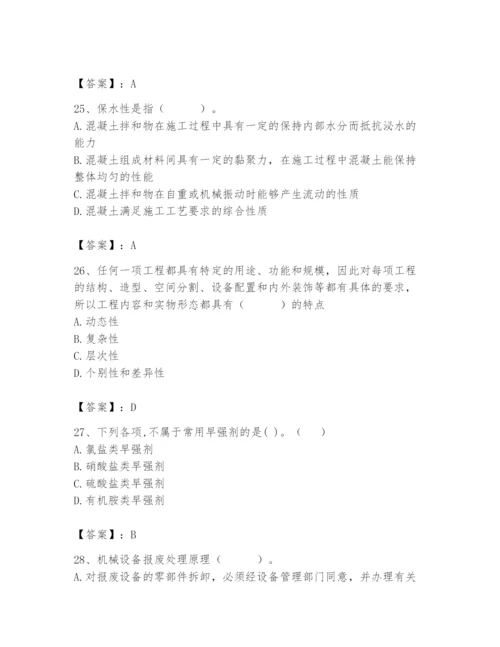 【答案】：A

25、保水性是指（　　）。
A.混凝土拌和物在施工过程中具有一定的保持内部水分而抵抗泌水的能力
B.混凝土组成材料间具有一定的黏聚力，在施工过程中混凝土能保持整体均匀的性能
C.混凝土拌和物在自重或机械振动时能够产生流动的性质
D.混凝土满足施工工艺要求的综合性质

【答案】：A

26、任何一项工程都具有特定的用途、功能和规模，因此对每项工程的结构、造型、空间分割、设备配置和内外装饰等都有具体的要求，所以工程内容和实物形态都具有（　　）的特点
A.动态性
B.复杂性
C.层次性
D.个别性和差异性

【答案】：D

27、下列各项,不属于常用早强剂的是( )。（　）
A.氯盐类早强剂
B.硝酸盐类早强剂
C.硫酸盐类早强剂
D.有机胺类早强剂

【答案】：B

28、机械设备报废处理原理（　　）。
A.对报废设备的零部件拆卸，必须经设备管理部门同意，并办理有关